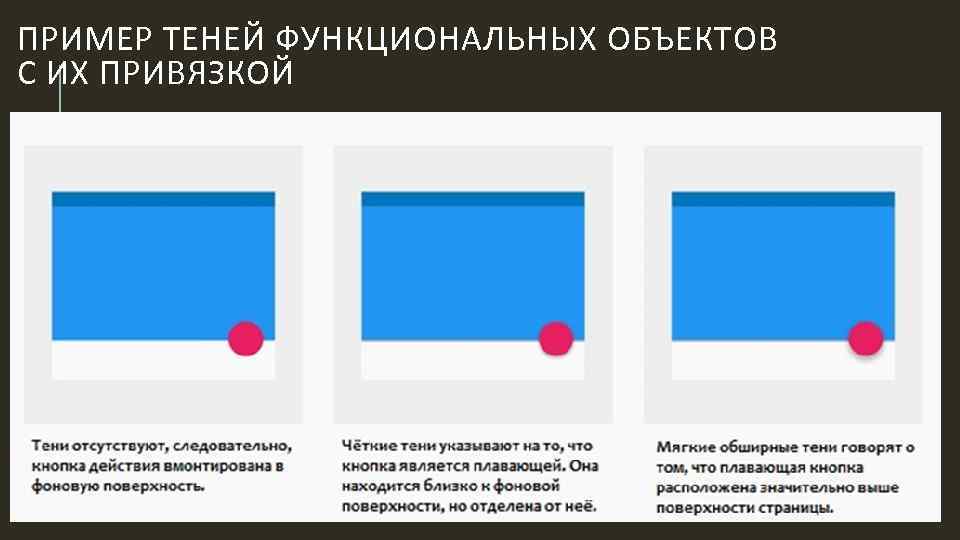 ПРИМЕР ТЕНЕЙ ФУНКЦИОНАЛЬНЫХ ОБЪЕКТОВ С ИХ ПРИВЯЗКОЙ

Тени отсутствуют, следовательно, кнопка действия вмонтирована в фоновую поверхность.

Чёткие тени указывают на то, что кнопка является плавающей. Она находится близко к фоновой поверхности, но отделена от неё.

Мягкие обширные тени говорят о том, что плавающая кнопка расположена значительно выше поверхности страницы.